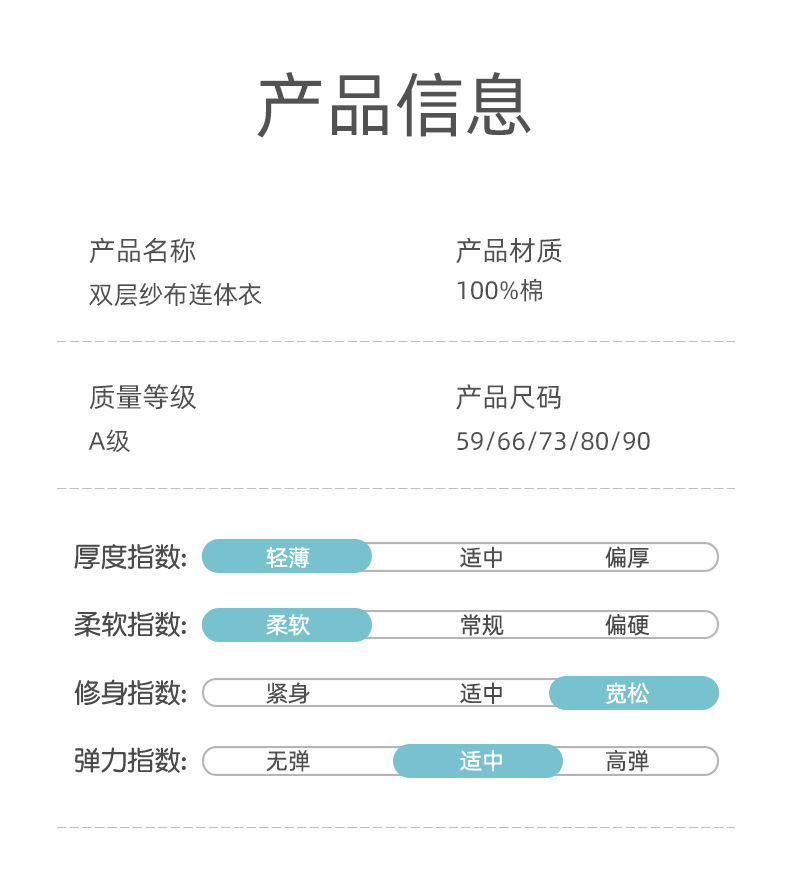 产品信息

产品名称
双层纱布连体衣

产品材质
100%棉

质量等级
A级

产品尺码
59/66/73/80/90

厚度指数: 轻薄 适中 偏厚

柔软指数: 柔软 常规 偏硬

修身指数: 紧身 适中 宽松

弹力指数: 无弹 适中 高弹